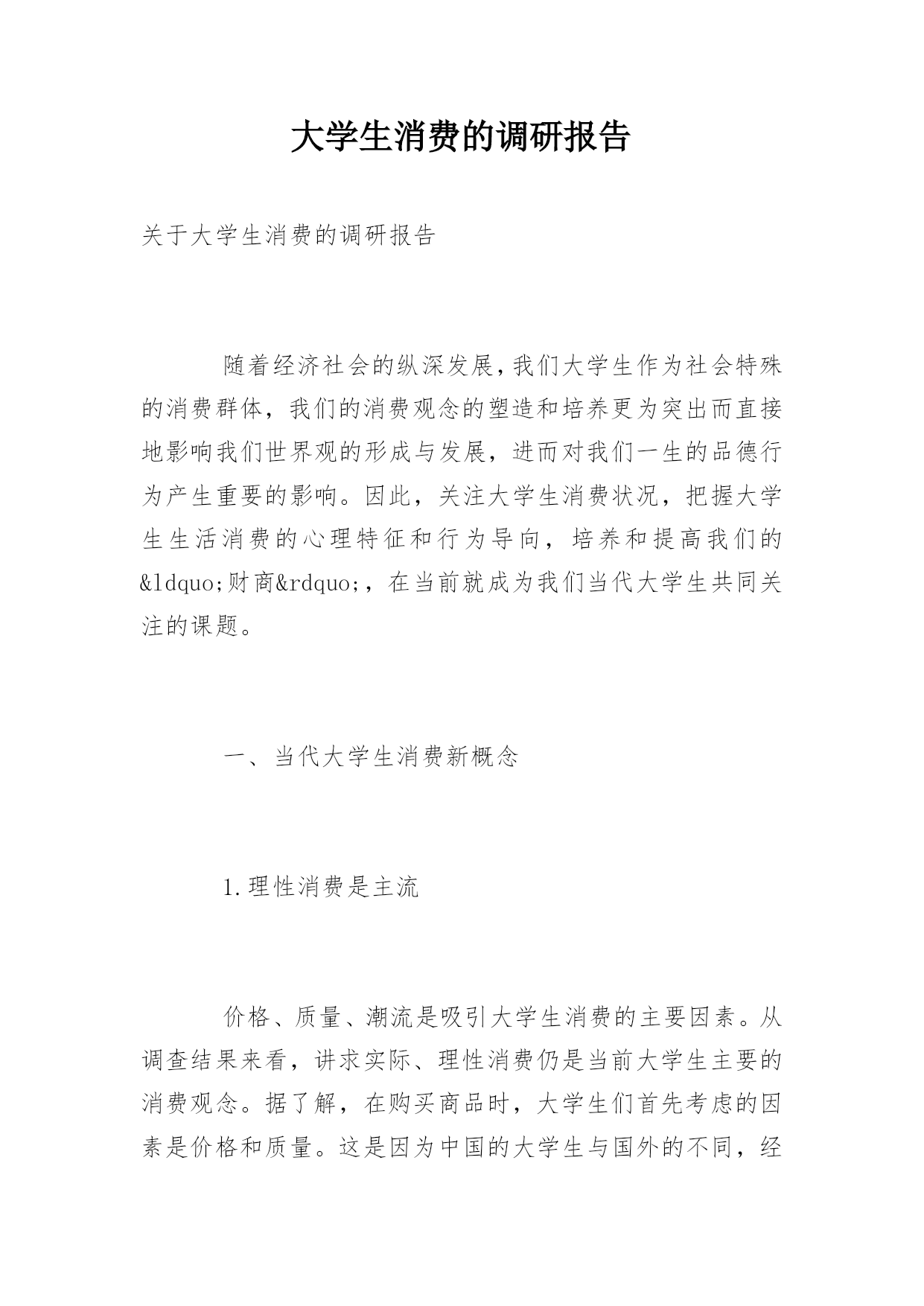 大学生消费的调研报告

关于大学生消费的调研报告

随着经济社会的纵深发展,我们大学生作为社会特殊的消费群体，我们的消费观念的塑造和培养更为突出而直接地影响我们世界观的形成与发展，进而对我们一生的品德行为产生重要的影响。因此，关注大学生消费状况，把握大学生生活消费的心理特征和行为导向，培养和提高我们的&ldquo;财商&rdquo;，在当前就成为我们当代大学生共同关注的课题。

一、当代大学生消费新概念

1.理性消费是主流

价格、质量、潮流是吸引大学生消费的主要因素。从调查结果来看，讲求实际、理性消费仍是当前大学生主要的消费观念。据了解，在购买商品时，大学生们首先考虑的因素是价格和质量。这是因为中国的大学生与国外的不同，经